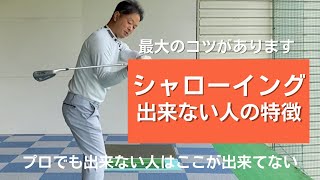 最大のコツがあります

シャローイング
出来ない人の特徴

プロでも出来ない人はここが出来てない